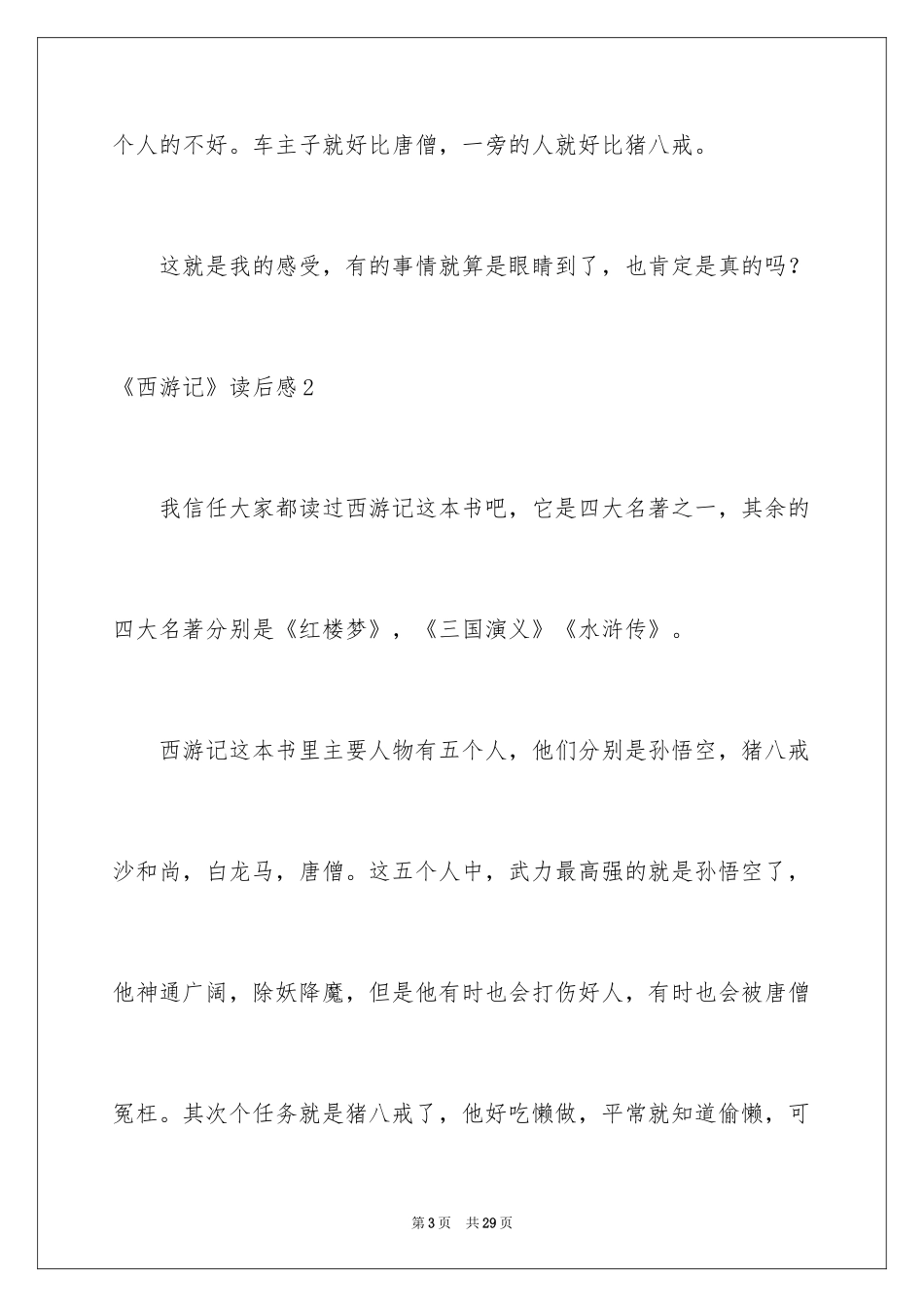 个人的不好。车主子就好比唐僧，一旁的人就好比猪八戒。

这就是我的感受，有的事情就算是眼睛到了，也肯定是真的吗？

《西游记》读后感2

我信任大家都读过西游记这本书吧，它是四大名著之一，其余的四大名著分别是《红楼梦》，《三国演义》《水浒传》。

西游记这本书里主要人物有五个人，他们分别是孙悟空，猪八戒沙和尚，白龙马，唐僧。这五个人中，武力最高强的就是孙悟空了，他神通广阔，除妖降魔，但是他有时也会打伤好人，有时也会被唐僧冤枉。其次个任务就是猪八戒了，他好吃懒做，平常就知道偷懒，可

第3页　共29页